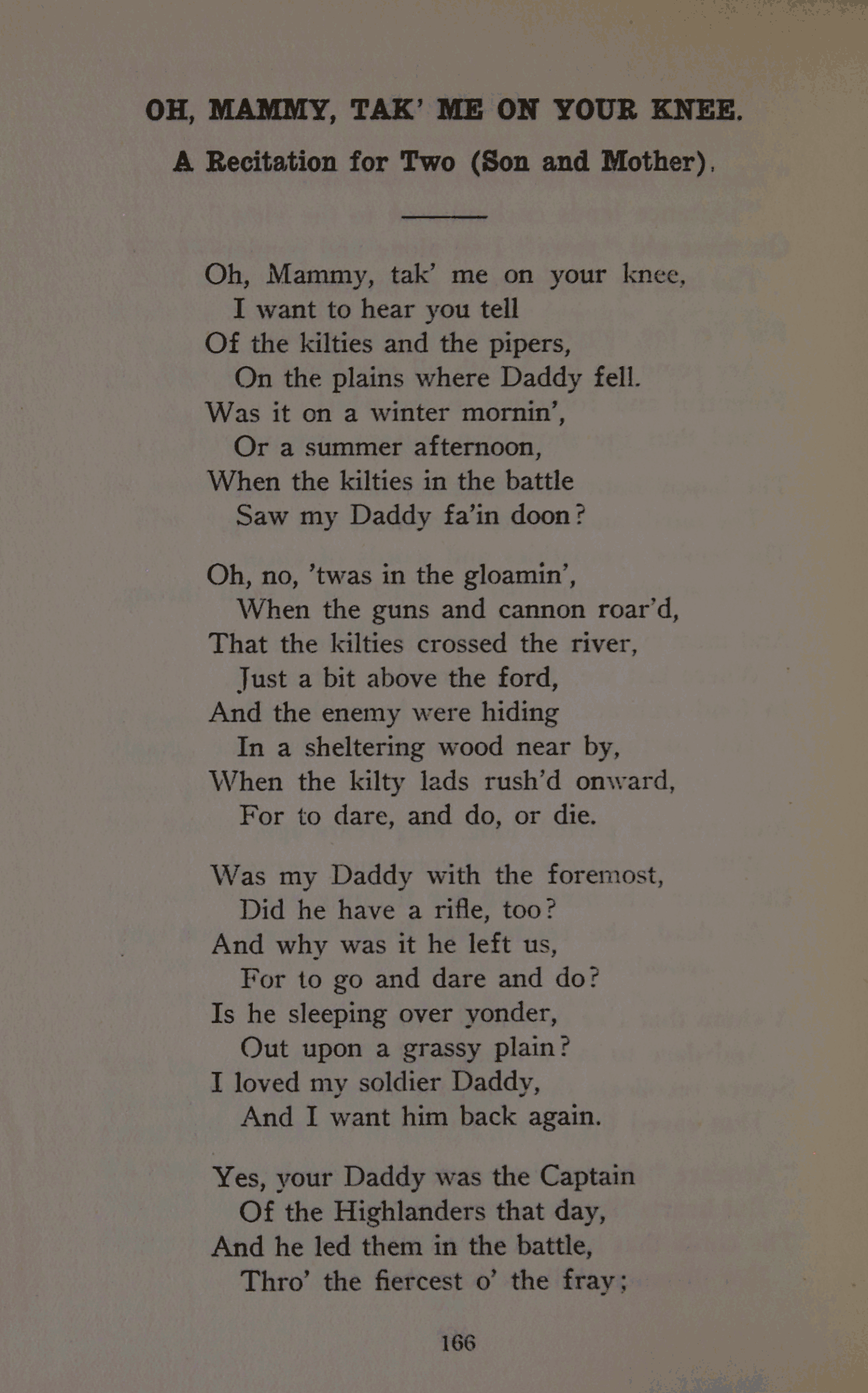 OH, MAMMY, TAK' ME ON YOUR KNEE.
A Recitation for Two (Son and Mother).

Oh, Mammy, tak' me on your knee,
I want to hear you tell
Of the kilties and the pipers,
On the plains where Daddy fell.
Was it on a winter mornin',
Or a summer afternoon,
When the kilties in the battle
Saw my Daddy fa'in doon?

Oh, no, 'twas in the gloamin',
When the guns and cannon roar'd,
That the kilties crossed the river,
Just a bit above the ford,
And the enemy were hiding
In a sheltering wood near by,
When the kilty lads rush'd onward,
For to dare, and do, or die.

Was my Daddy with the foremost,
Did he have a rifle, too?
And why was it he left us,
For to go and dare and do?
Is he sleeping over yonder,
Out upon a grassy plain?
I loved my soldier Daddy,
And I want him back again.

Yes, your Daddy was the Captain
Of the Highlanders that day,
And he led them in the battle,
Thro' the fiercest o' the fray;

166